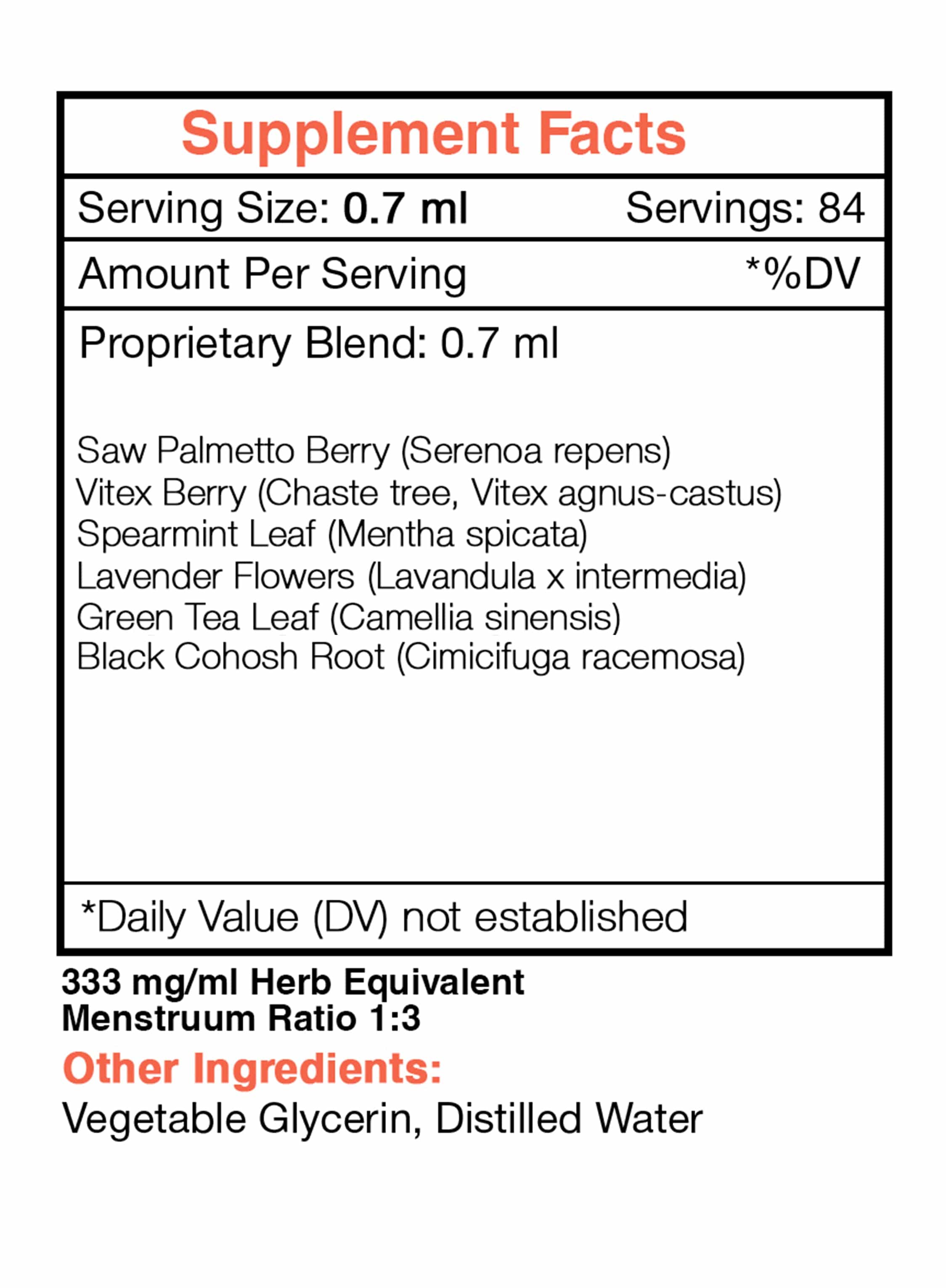 Supplement Facts

Serving Size: 0.7 ml Servings: 84

Amount Per Serving *%DV

Proprietary Blend: 0.7 ml

Saw Palmetto Berry (Serenoa repens)
Vitex Berry (Chaste tree, Vitex agnus-castus)
Spearmint Leaf (Mentha spicata)
Lavender Flowers (Lavandula x intermedia)
Green Tea Leaf (Camellia sinensis)
Black Cohosh Root (Cimicifuga racemosa)

*Daily Value (DV) not established

333 mg/ml Herb Equivalent
Menstruum Ratio 1:3

Other Ingredients:

Vegetable Glycerin, Distilled Water